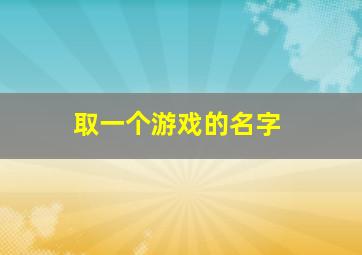 取一个游戏的名字